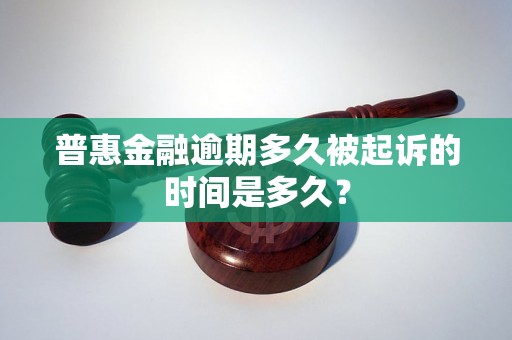 普惠金融逾期多久被起诉的时间是多久？